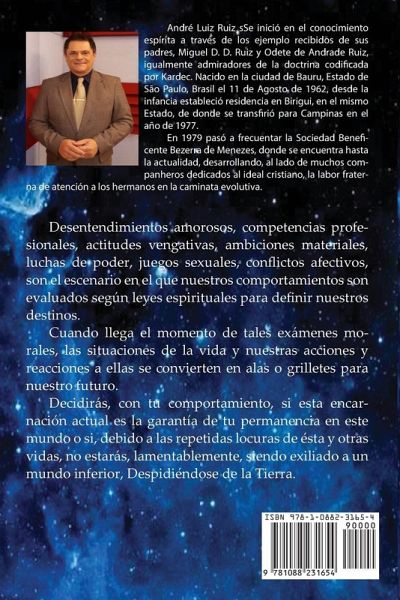 André Luiz Ruiz sSe inició en el conocimiento espírita a través de los ejemplo recibidos de sus padres, Miguel D. D. Ruiz y Odete de Andrade Ruiz, igualmente admiradores de la doctrina codificada por Kardec. Nacido en la ciudad de Bauru, Estado de São Paulo, Brasil el 11 de Agosto de 1962, desde la infancia estableció residencia en Birigui, en el mismo Estado, de donde se transfirió para Campinas en el año de 1977.

En 1979 pasó a frecuentar la Sociedad Beneficente Bezerra de Menezes, donde se encuentra hasta la actualidad, desarrollando, al lado de muchos companheros dedicados al ideal cristiano, la labor fraterna de atención a los hermanos en la caminata evolutiva.

Desentendimientos amorosos, competencias profesionales, actitudes vengativas, ambiciones materiales, luchas de poder, juegos sexuales, conflictos afectivos, son el escenario en el que nuestros comportamientos son evaluados según leyes espirituales para definir nuestros destinos.

Cuando llega el momento de tales exámenes morales, las situaciones de la vida y nuestras acciones y reacciones a ellas se convierten en alas o grilletes para nuestro futuro.

Decidirás, con tu comportamiento, si esta encarnación actual es la garantía de tu permanencia en este mundo o si, debido a las repetidas locuras de ésta y otras vidas, no estarás, lamentablemente, siendo exiliado a un mundo inferior, Despidiéndose de la Tierra.

ISBN 978-1-0882-3165-4
90000
9 781088 231654